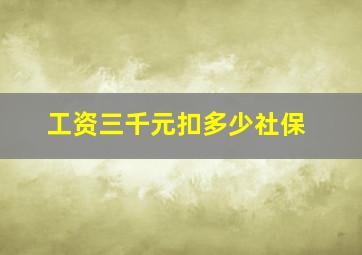 工资三千元扣多少社保